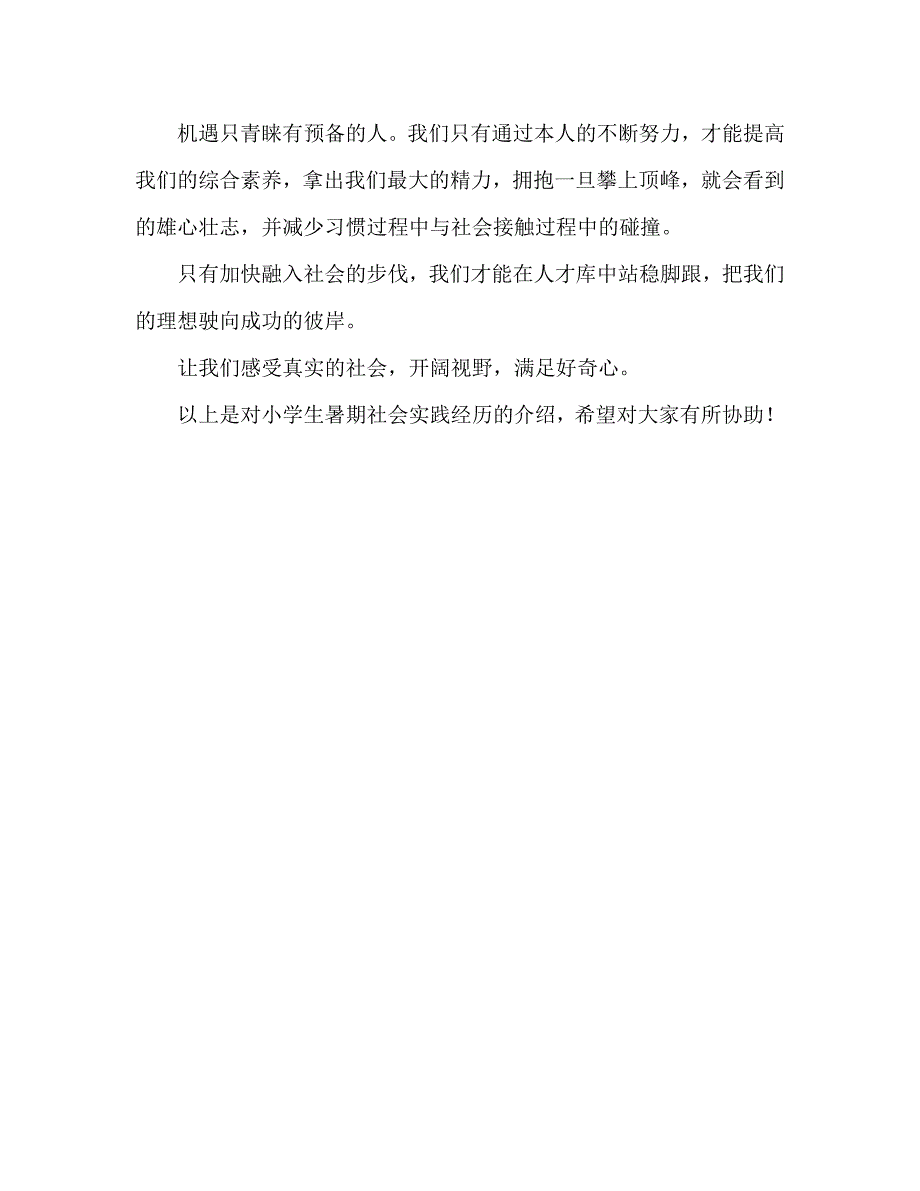 机遇只青睐有预备的人。我们只有通过本人的不断努力，才能提高我们的综合素养，拿出我们最大的精力，拥抱一旦攀上顶峰，就会看到的雄心壮志，并减少习惯过程中与社会接触过程中的碰撞。

只有加快融入社会的步伐，我们才能在人才库中站稳脚跟，把我们的理想驶向成功的彼岸。

让我们感受真实的社会，开阔视野，满足好奇心。

以上是对小学生暑期社会实践经历的介绍，希望对大家有所协助！